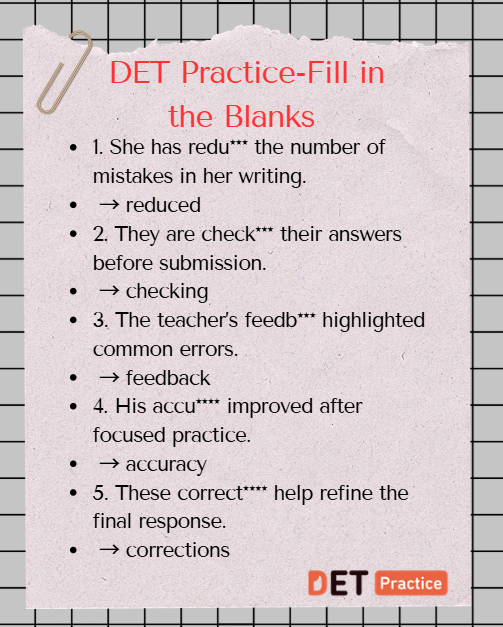 DET Practice-Fill in the Blanks

- 1. She has redu*** the number of mistakes in her writing.
- → reduced
- 2. They are check*** their answers before submission.
- → checking
- 3. The teacher's feedb*** highlighted common errors.
- → feedback
- 4. His accu**** improved after focused practice.
- → accuracy
- 5. These correct**** help refine the final response.
- → corrections

DET Practice